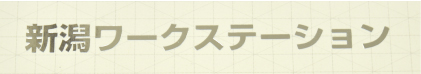 新潟ワークステーション